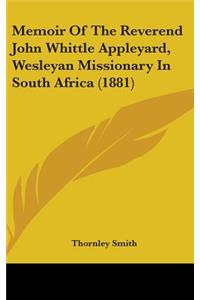 Memoir Of The Reverend John Whittle Appleyard, Wesleyan Missionary In South Africa (1881)

Thornley Smith